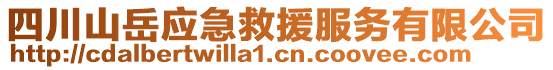 四川山岳应急救援服务有限公司
http://cdalbertwilla1.cn.coovee.com